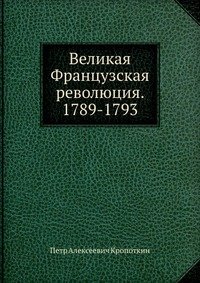 Великая Французская революция. 1789-1793

Петр Алексеевич Кропоткин